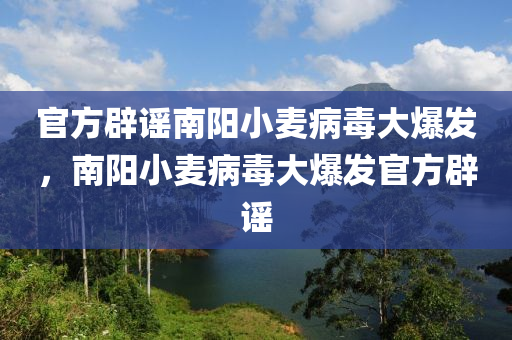 官方辟谣南阳小麦病毒大爆发，南阳小麦病毒大爆发官方辟谣